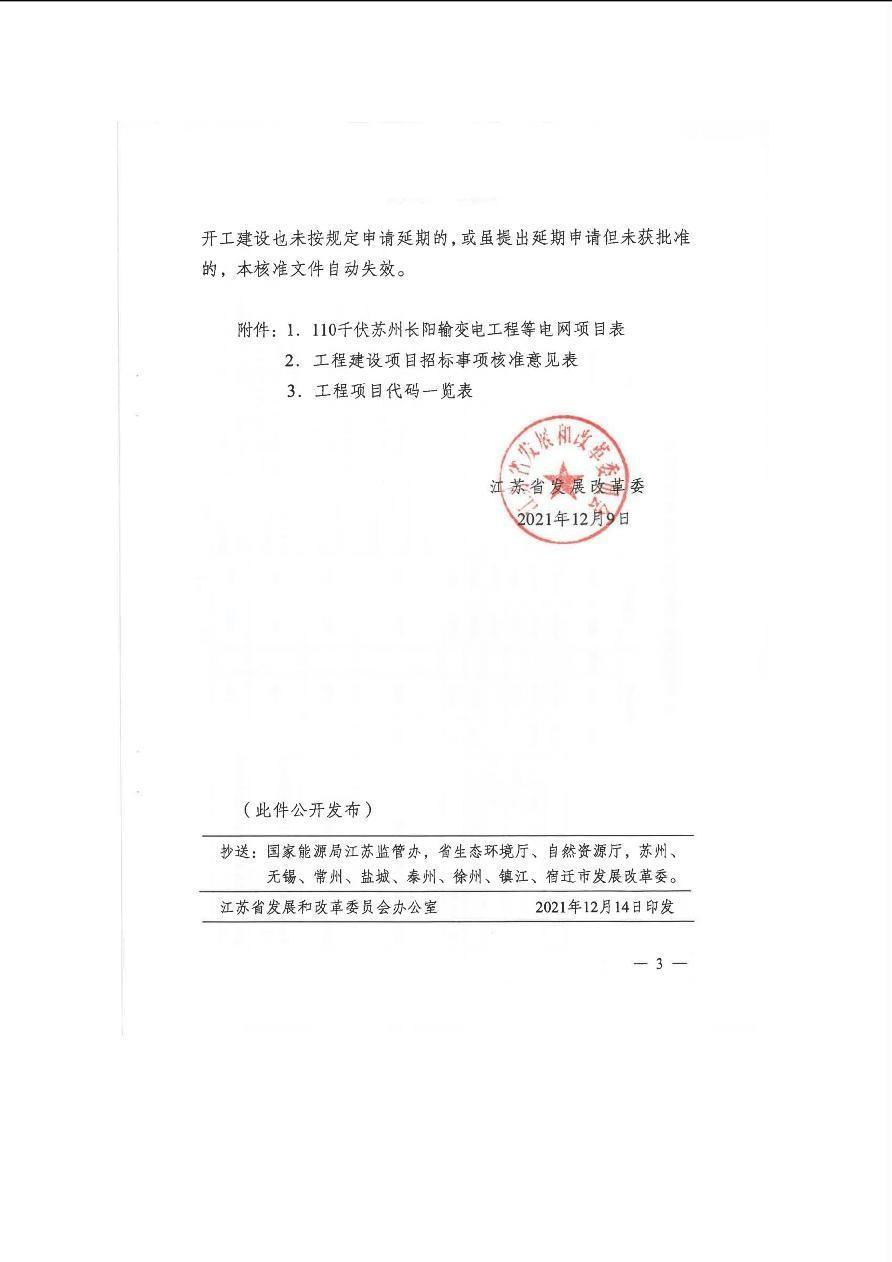 开工建设也未按规定申请延期的，或虽提出延期申请但未获批准的，本核准文件自动失效。

附件：1．110千伏苏州长阳输变电工程等电网项目表
2．工程建设项目招标事项核准意见表
3．工程项目代码一览表

江苏省发展和改革委员会

江苏省发展改革委
2021年12月9日

（此件公开发布）

抄送：国家能源局江苏监管办，省生态环境厅、自然资源厅，苏州、无锡、常州、盐城、泰州、徐州、镇江、宿迁市发展改革委。

江苏省发展和改革委员会办公室　　2021年12月14日印发

— 3 —